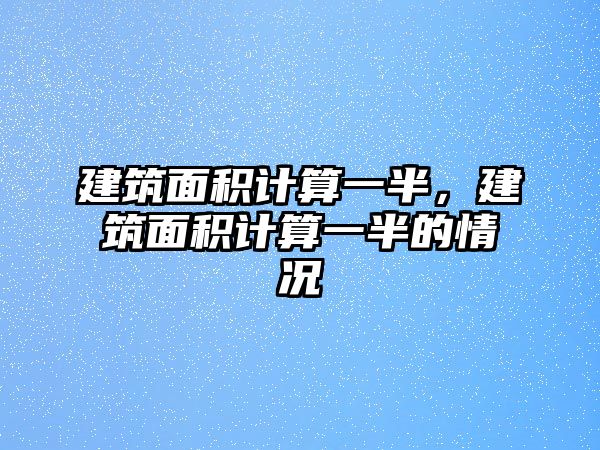 建筑面积计算一半，建筑面积计算一半的情况